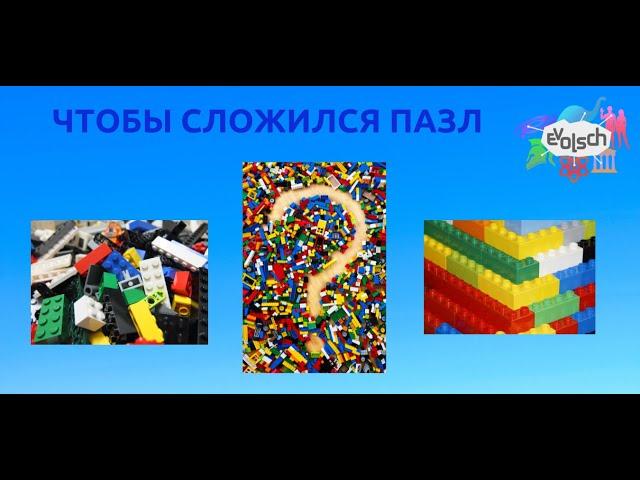 ЧТОБЫ СЛОЖИЛСЯ ПАЗЛ

eVolsch